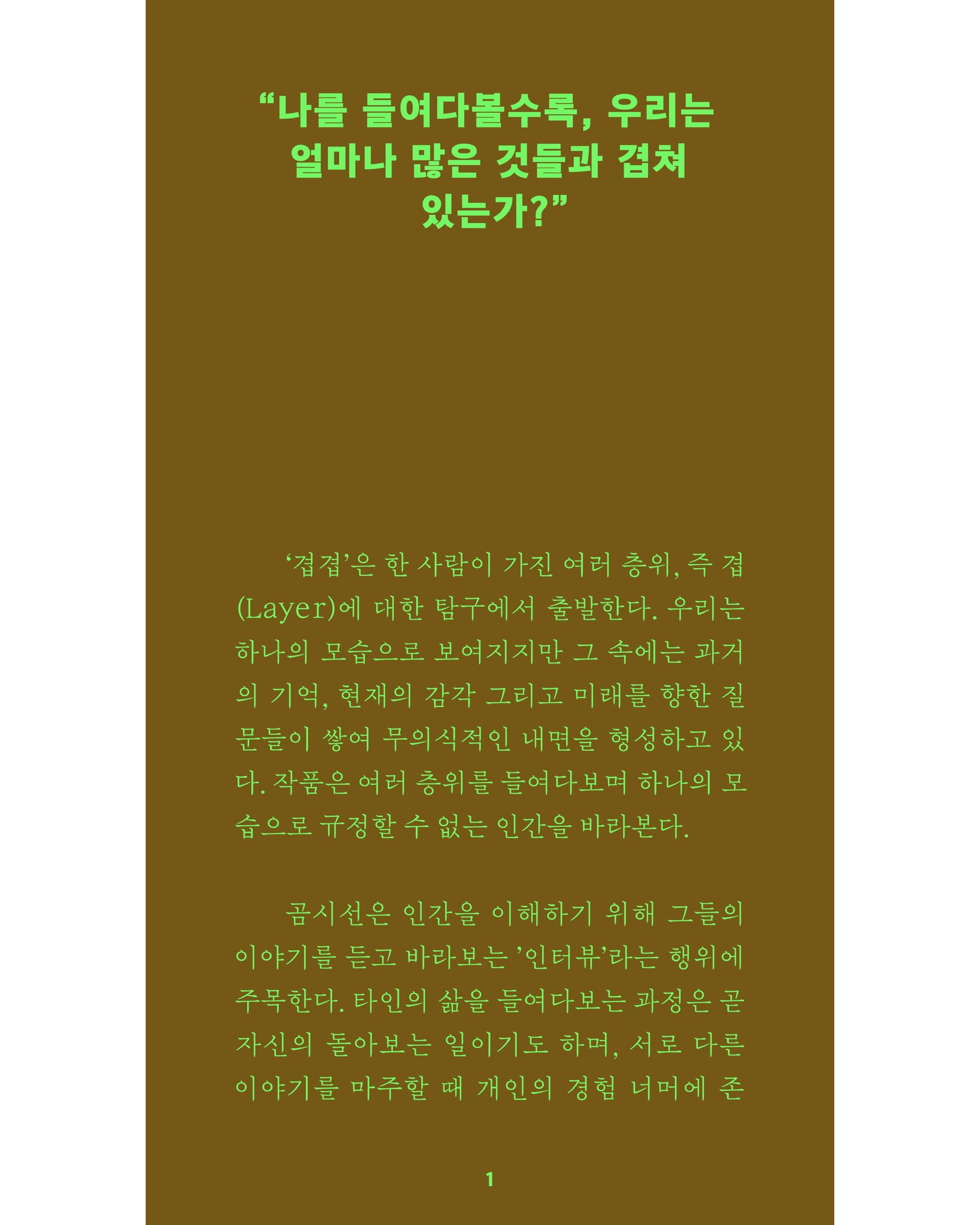 “나를 들여다볼수록, 우리는 얼마나 많은 것들과 겹쳐 있는가?”

‘겹겹’은 한 사람이 가진 여러 층위, 즉 겹(Layer)에 대한 탐구에서 출발한다. 우리는 하나의 모습으로 보여지지만 그 속에는 과거의 기억, 현재의 감각 그리고 미래를 향한 질문들이 쌓여 무의식적인 내면을 형성하고 있다. 작품은 여러 층위를 들여다보며 하나의 모습으로 규정할 수 없는 인간을 바라본다.

곰시선은 인간을 이해하기 위해 그들의 이야기를 듣고 바라보는 ’인터뷰’라는 행위에 주목한다. 타인의 삶을 들여다보는 과정은 곧 자신의 돌아보는 일이기도 하며, 서로 다른 이야기를 마주할 때 개인의 경험 너머에 존

1